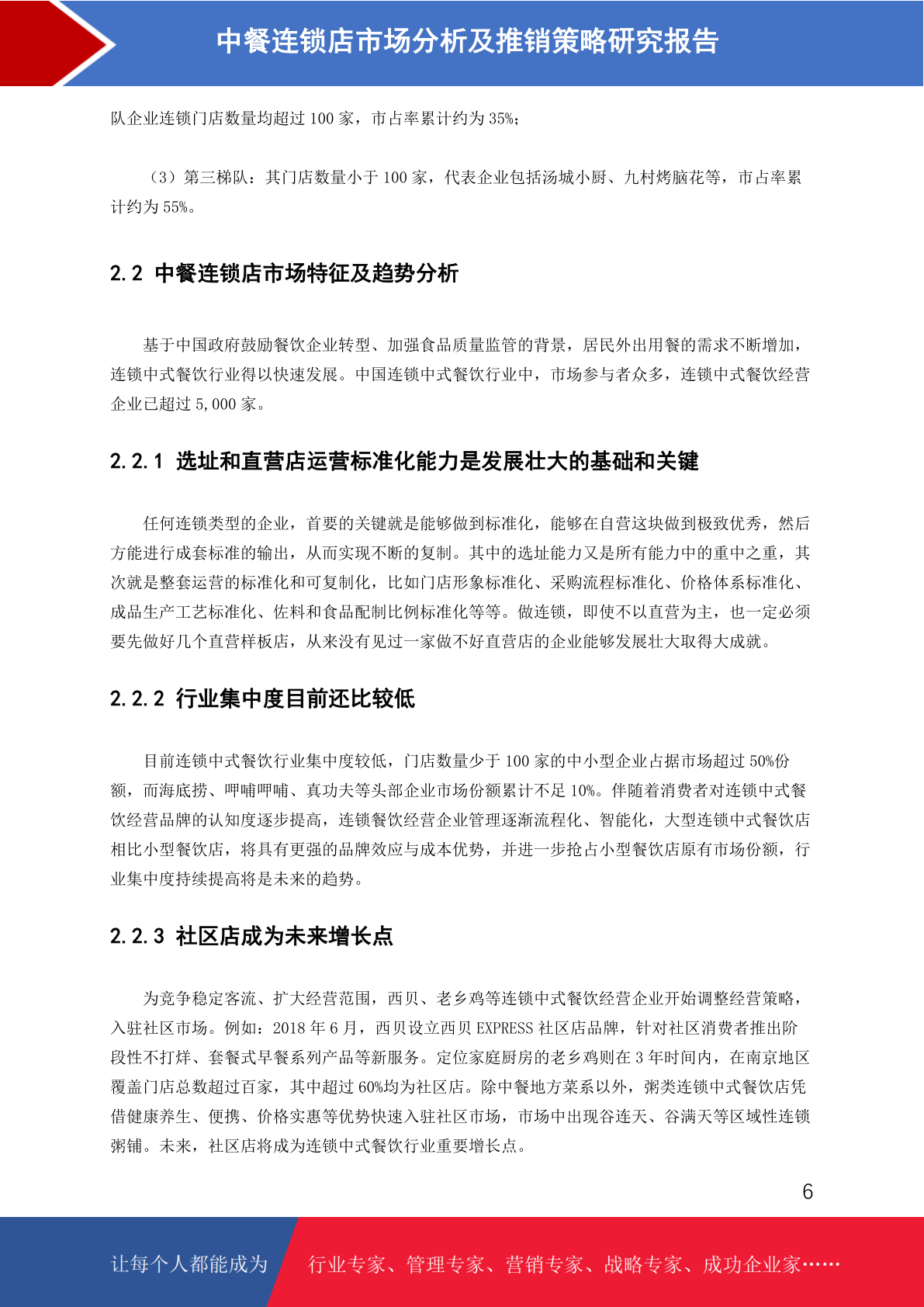 中餐连锁店市场分析及推销策略研究报告

队企业连锁门店数量均超过 100 家，市占率累计约为 35%；

（3）第三梯队：其门店数量小于 100 家，代表企业包括汤城小厨、九村烤脑花等，市占率累计约为 55%。

2.2 中餐连锁店市场特征及趋势分析

基于中国政府鼓励餐饮企业转型、加强食品质量监管的背景，居民外出用餐的需求不断增加，连锁中式餐饮行业得以快速发展。中国连锁中式餐饮行业中，市场参与者众多，连锁中式餐饮经营企业已超过 5,000 家。

2.2.1 选址和直营店运营标准化能力是发展壮大的基础和关键

任何连锁类型的企业，首要的关键就是能够做到标准化，能够在自营这块做到极致优秀，然后方能进行成套标准的输出，从而实现不断的复制。其中的选址能力又是所有能力中的重中之重，其次就是整套运营的标准化和可复制化，比如门店形象标准化、采购流程标准化、价格体系标准化、成品生产工艺标准化、佐料和食品配制比例标准化等等。做连锁，即使不以直营为主，也一定必须要先做好几个直营样板店，从来没有见过一家做不好直营店的企业能够发展壮大取得大成就。

2.2.2 行业集中度目前还比较低

目前连锁中式餐饮行业集中度较低，门店数量少于 100 家的中小型企业占据市场超过 50%份额，而海底捞、呷哺呷哺、真功夫等头部企业市场份额累计不足 10%。伴随着消费者对连锁中式餐饮经营品牌的认知度逐步提高，连锁餐饮经营企业管理逐渐流程化、智能化，大型连锁中式餐饮店相比小型餐饮店，将具有更强的品牌效应与成本优势，并进一步抢占小型餐饮店原有市场份额，行业集中度持续提高将是未来的趋势。

2.2.3 社区店成为未来增长点

为竞争稳定客流、扩大经营范围，西贝、老乡鸡等连锁中式餐饮经营企业开始调整经营策略，入驻社区市场。例如：2018 年 6 月，西贝设立西贝 EXPRESS 社区店品牌，针对社区消费者推出阶段性不打烊、套餐式早餐系列产品等新服务。定位家庭厨房的老乡鸡则在 3 年时间内，在南京地区覆盖门店总数超过百家，其中超过 60%均为社区店。除中餐地方菜系以外，粥类连锁中式餐饮店凭借健康养生、便携、价格实惠等优势快速入驻社区市场，市场中出现谷连天、谷满天等区域性连锁粥铺。未来，社区店将成为连锁中式餐饮行业重要增长点。

6

让每个人都能成为 行业专家、管理专家、营销专家、战略专家、成功企业家……